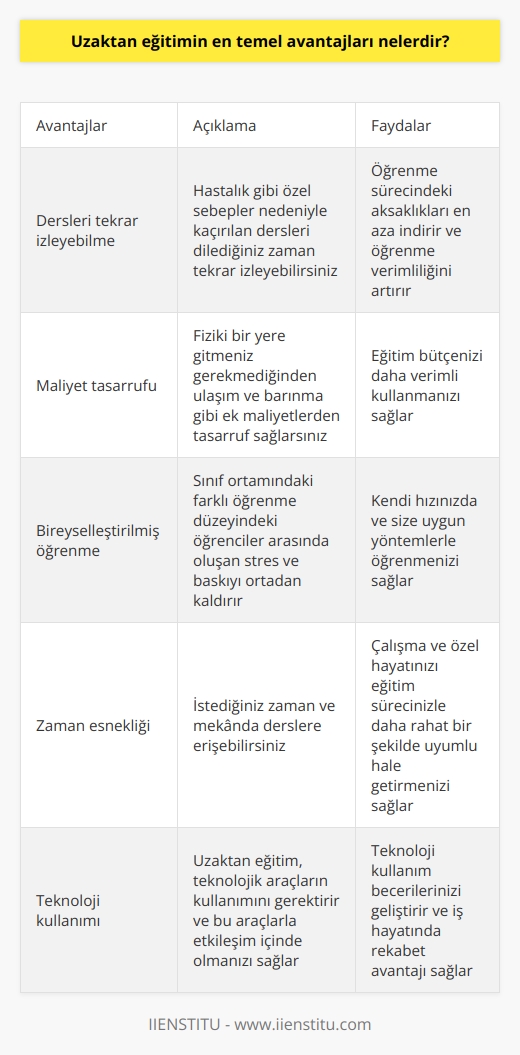 Uzaktan eğitimin en temel avantajları nelerdir?

| Avantajlar | Açıklama | Faydalar |
|---|---|---|
| Dersleri tekrar izleyebilme | Hastalık gibi özel sebepler nedeniyle kaçırılan dersleri dilediğiniz zaman tekrar izleyebilirsiniz | Öğrenme sürecindeki aksaklıkları en aza indirir ve öğrenme verimliliğini artırır |
| Maliyet tasarrufu | Fiziki bir yere gitmeniz gerekmediğinden ulaşım ve barınma gibi ek maliyetlerden tasarruf sağlarsınız | Eğitim bütçenizi daha verimli kullanmanızı sağlar |
| Bireyselleştirilmiş öğrenme | Sınıf ortamındaki farklı öğrenme düzeyindeki öğrenciler arasında oluşan stres ve baskıyı ortadan kaldırır | Kendi hızınızda ve size uygun yöntemlerle öğrenmenizi sağlar |
| Zaman esnekliği | İstediğiniz zaman ve mekânda derslere erişebilirsiniz | Çalışma ve özel hayatınızı eğitim sürecinizle daha rahat bir şekilde uyumlu hale getirmenizi sağlar |
| Teknoloji kullanımı | Uzaktan eğitim, teknolojik araçların kullanımını gerektirir ve bu araçlarla etkileşim içinde olmanızı sağlar | Teknoloji kullanım becerilerinizi geliştirir ve iş hayatında rekabet avantajı sağlar |

IIENSTITU - www.iienstitu.com